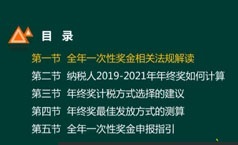 目 录

第一节 全年一次性奖金相关法规解读

第二节 纳税人2019-2021年年终奖如何计算

第三节 年终奖计税方式选择的建议

第四节 年终奖最佳发放方式的测算

第五节 全年一次性奖金申报指引